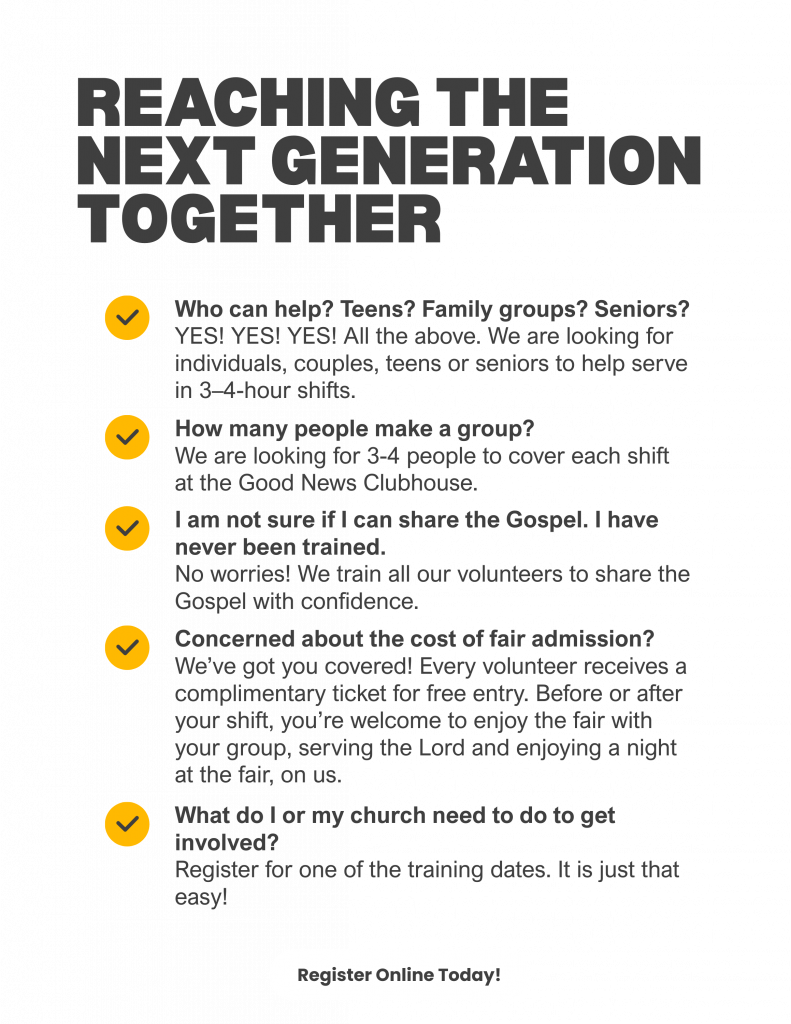 REACHING THE NEXT GENERATION TOGETHER

Who can help? Teens? Family groups? Seniors?
YES! YES! YES! All the above. We are looking for individuals, couples, teens or seniors to help serve in 3–4-hour shifts.

How many people make a group?
We are looking for 3-4 people to cover each shift at the Good News Clubhouse.

I am not sure if I can share the Gospel. I have never been trained.
No worries! We train all our volunteers to share the Gospel with confidence.

Concerned about the cost of fair admission?
We've got you covered! Every volunteer receives a complimentary ticket for free entry. Before or after your shift, you're welcome to enjoy the fair with your group, serving the Lord and enjoying a night at the fair, on us.

What do I or my church need to do to get involved?
Register for one of the training dates. It is just that easy!

Register Online Today!